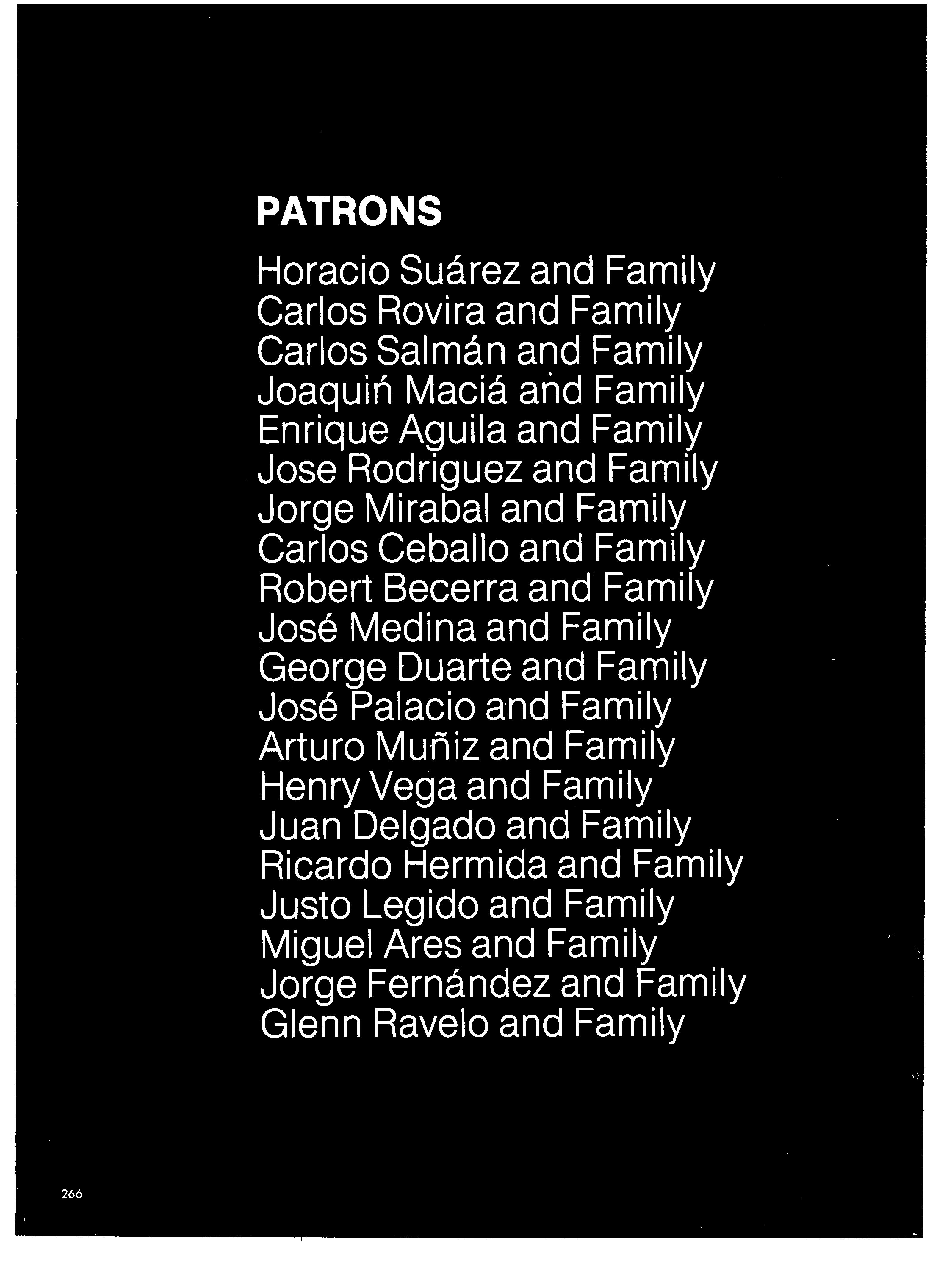 PATRONS

Horacio Suárez and Family
Carlos Rovira and Family
Carlos Salmán and Family
Joaquiń Maciá and Family
Enrique Aguila and Family
Jose Rodriguez and Family
Jorge Mirabal and Family
Carlos Ceballo and Family
Robert Becerra and Family
José Medina and Family
George Duarte and Family
José Palacio and Family
Arturo Muñiz and Family
Henry Vega and Family
Juan Delgado and Family
Ricardo Hermida and Family
Justo Legido and Family
Miguel Ares and Family
Jorge Fernández and Family
Glenn Ravelo and Family

266